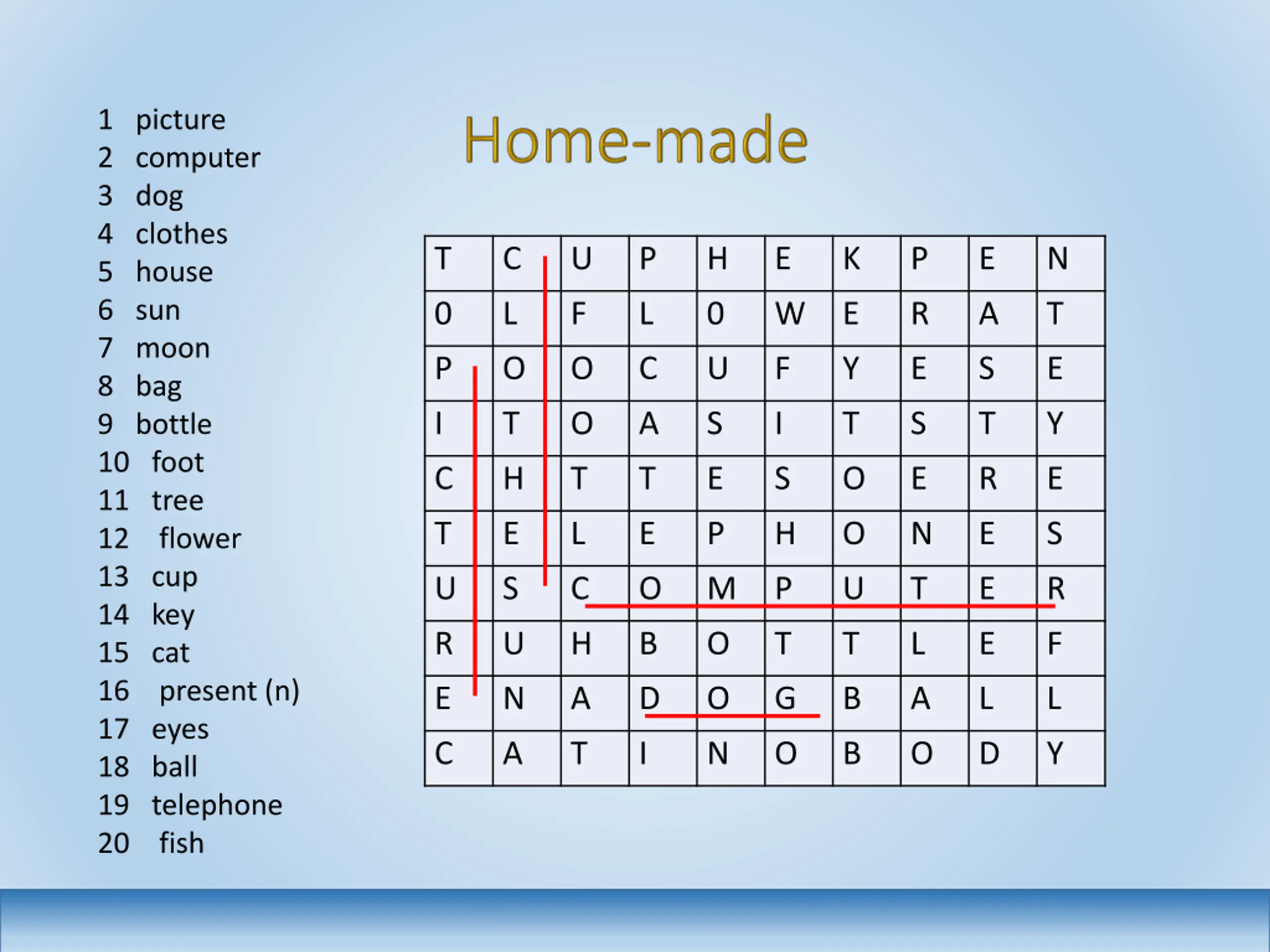 1 picture
2 computer
3 dog
4 clothes
5 house
6 sun
7 moon
8 bag
9 bottle
10 foot
11 tree
12 flower
13 cup
14 key
15 cat
16 present (n)
17 eyes
18 ball
19 telephone
20 fish

Home-made

| T | C | U | P | H | E | K | P | E | N |
|---|---|---|---|---|---|---|---|---|---|
| 0 | L | F | L | 0 | W | E | R | A | T |
| P | O | O | C | U | F | Y | E | S | E |
| I | T | O | A | S | I | T | S | T | Y |
| C | H | T | T | E | S | O | E | R | E |
| T | E | L | E | P | H | O | N | E | S |
| U | S | C | O | M | P | U | T | E | R |
| R | U | H | B | O | T | T | L | E | F |
| E | N | A | D | O | G | B | A | L | L |
| C | A | T | I | N | O | B | O | D | Y |